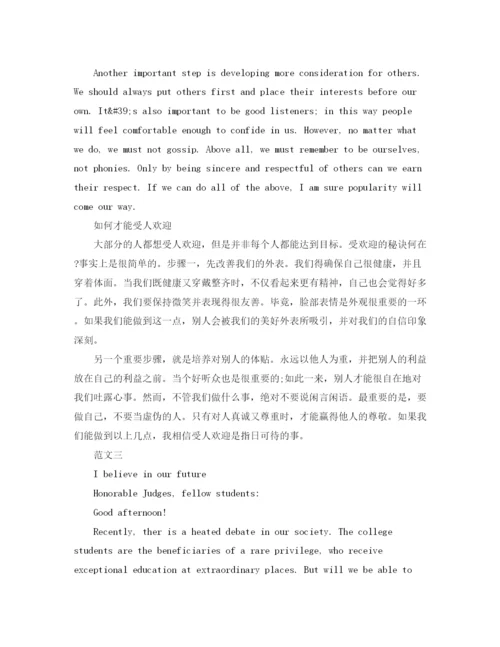 Another important step is developing more consideration for others. We should always put others first and place their interests before our own. It&#39;s also important to be good listeners; in this way people will feel comfortable enough to confide in us. However, no matter what we do, we must not gossip. Above all, we must remember to be ourselves, not phonies. Only by being sincere and respectful of others can we earn their respect. If we can do all of the above, I am sure popularity will come our way.

如何才能受人欢迎

大部分的人都想受人欢迎，但是并非每个人都能达到目标。受欢迎的秘诀何在?事实上是很简单的。步骤一，先改善我们的外表。我们得确保自己很健康，并且穿着体面。当我们既健康又穿戴整齐时，不仅看起来更有精神，自己也会觉得好多了。此外，我们要保持微笑并表现得很友善。毕竟，脸部表情是外观很重要的一环。如果我们能做到这一点，别人会被我们的美好外表所吸引，并对我们的自信印象深刻。

另一个重要步骤，就是培养对别人的体贴。永远以他人为重，并把别人的利益放在自己的利益之前。当个好听众也是很重要的;如此一来，别人才能很自在地对我们吐露心事。然而，不管我们做什么事，绝对不要说闲言闲语。最重要的是，要做自己，不要当虚伪的人。只有对人真诚又尊重时，才能赢得他人的尊敬。如果我们能做到以上几点，我相信受人欢迎是指日可待的事。

范文三

I believe in our future

Honorable Judges, fellow students:

Good afternoon!

Recently, ther is a heated debate in our society. The college students are the beneficiaries of a rare privilege, who receive exceptional education at extraordinary places. But will we be able to